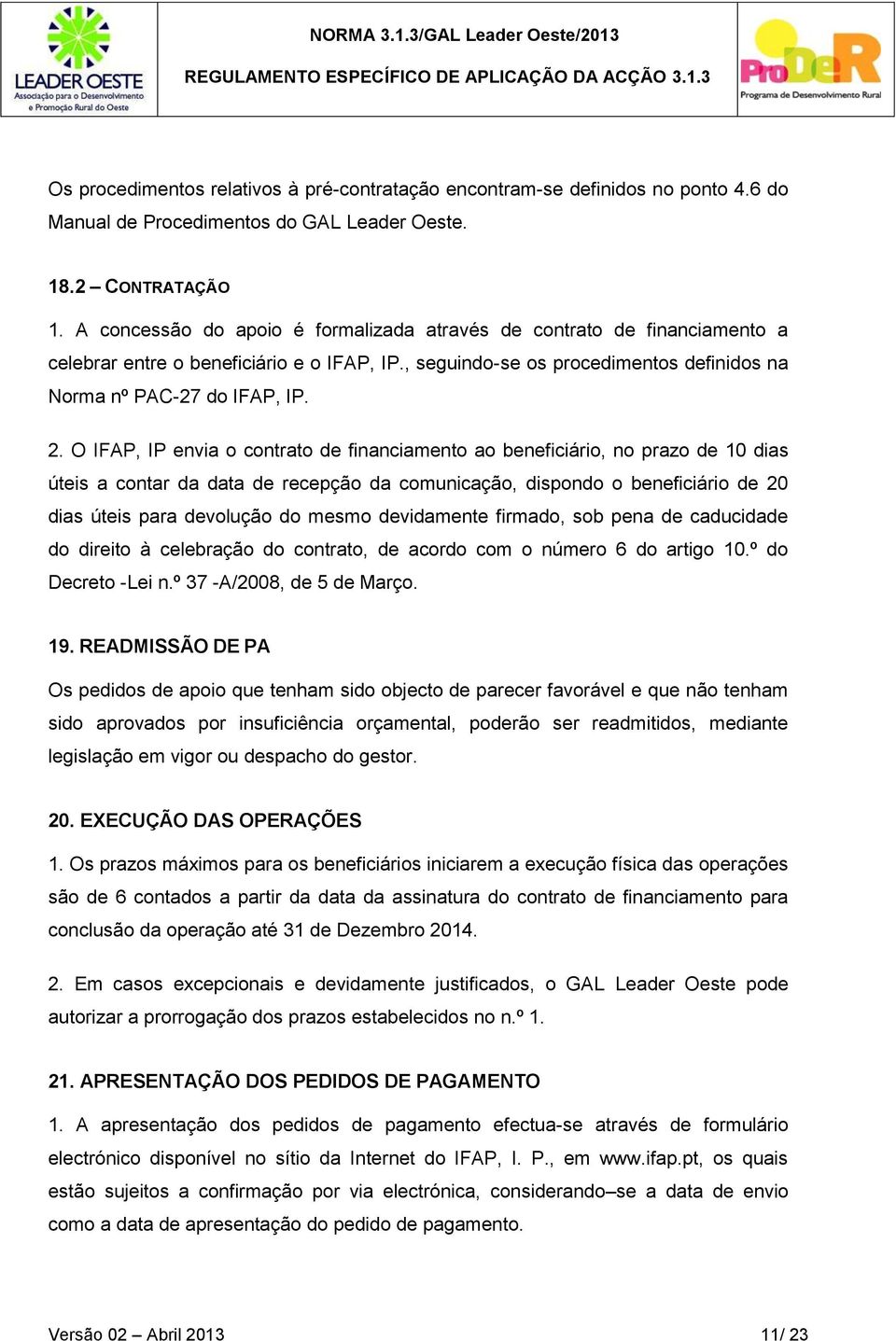 LEADER OESTE
Associação para o Desenvolvimento e Promoção Rural do Oeste

NORMA 3.1.3/GAL Leader Oeste/2013

REGULAMENTO ESPECÍFICO DE APLICAÇÃO DA ACÇÃO 3.1.3

ProDeR
Programa de Desenvolvimento Rural

Os procedimentos relativos à pré-contratação encontram-se definidos no ponto 4.6 do Manual de Procedimentos do GAL Leader Oeste.

18.2 – CONTRATAÇÃO

1. A concessão do apoio é formalizada através de contrato de financiamento a celebrar entre o beneficiário e o IFAP, IP., seguindo-se os procedimentos definidos na Norma nº PAC-27 do IFAP, IP.

2. O IFAP, IP envia o contrato de financiamento ao beneficiário, no prazo de 10 dias úteis a contar da data de recepção da comunicação, dispondo o beneficiário de 20 dias úteis para devolução do mesmo devidamente firmado, sob pena de caducidade do direito à celebração do contrato, de acordo com o número 6 do artigo 10.º do Decreto -Lei n.º 37 -A/2008, de 5 de Março.

19. READMISSÃO DE PA

Os pedidos de apoio que tenham sido objecto de parecer favorável e que não tenham sido aprovados por insuficiência orçamental, poderão ser readmitidos, mediante legislação em vigor ou despacho do gestor.

20. EXECUÇÃO DAS OPERAÇÕES

1. Os prazos máximos para os beneficiários iniciarem a execução física das operações são de 6 contados a partir da data da assinatura do contrato de financiamento para conclusão da operação até 31 de Dezembro 2014.

2. Em casos excepcionais e devidamente justificados, o GAL Leader Oeste pode autorizar a prorrogação dos prazos estabelecidos no n.º 1.

21. APRESENTAÇÃO DOS PEDIDOS DE PAGAMENTO

1. A apresentação dos pedidos de pagamento efectua-se através de formulário electrónico disponível no sítio da Internet do IFAP, I. P., em www.ifap.pt, os quais estão sujeitos a confirmação por via electrónica, considerando–se a data de envio como a data de apresentação do pedido de pagamento.

Versão 02 – Abril 2013

11/ 23